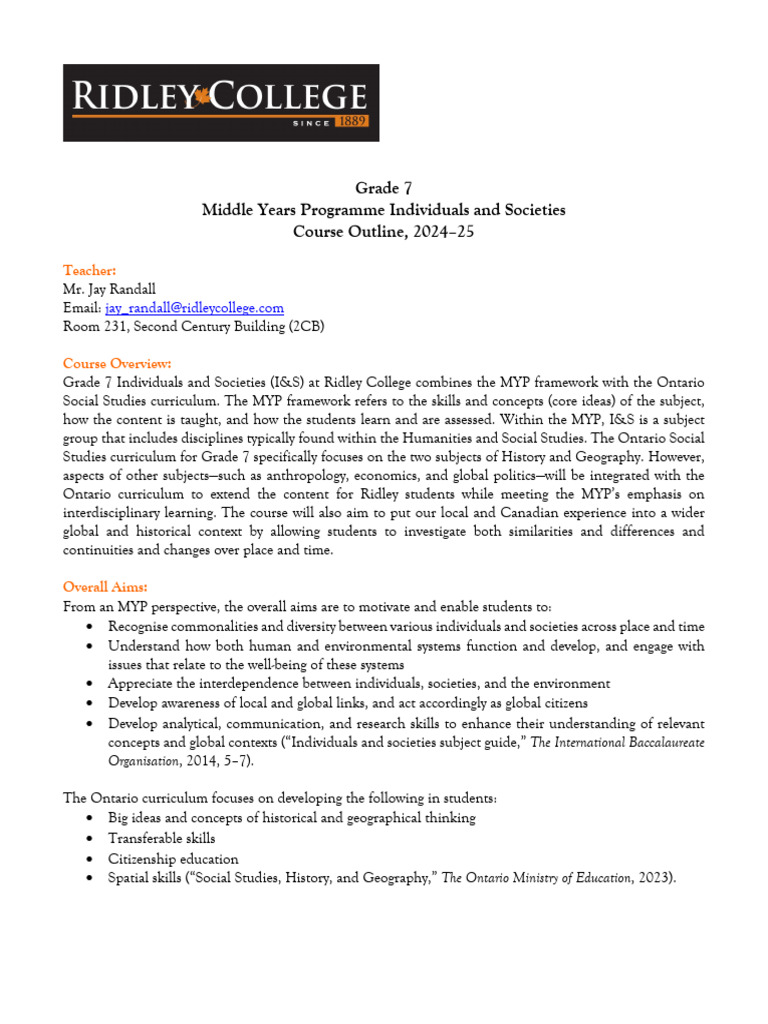 RIDLEY COLLEGE
SINCE 1889

Grade 7
Middle Years Programme Individuals and Societies
Course Outline, 2024–25

Teacher:
Mr. Jay Randall
Email: jay_randall@ridleycollege.com
Room 231, Second Century Building (2CB)

Course Overview:
Grade 7 Individuals and Societies (I&S) at Ridley College combines the MYP framework with the Ontario Social Studies curriculum. The MYP framework refers to the skills and concepts (core ideas) of the subject, how the content is taught, and how the students learn and are assessed. Within the MYP, I&S is a subject group that includes disciplines typically found within the Humanities and Social Studies. The Ontario Social Studies curriculum for Grade 7 specifically focuses on the two subjects of History and Geography. However, aspects of other subjects—such as anthropology, economics, and global politics—will be integrated with the Ontario curriculum to extend the content for Ridley students while meeting the MYP's emphasis on interdisciplinary learning. The course will also aim to put our local and Canadian experience into a wider global and historical context by allowing students to investigate both similarities and differences and continuities and changes over place and time.

Overall Aims:
From an MYP perspective, the overall aims are to motivate and enable students to:
• Recognise commonalities and diversity between various individuals and societies across place and time
• Understand how both human and environmental systems function and develop, and engage with issues that relate to the well-being of these systems
• Appreciate the interdependence between individuals, societies, and the environment
• Develop awareness of local and global links, and act accordingly as global citizens
• Develop analytical, communication, and research skills to enhance their understanding of relevant concepts and global contexts ("Individuals and societies subject guide," The International Baccalaureate Organisation, 2014, 5–7).

The Ontario curriculum focuses on developing the following in students:
• Big ideas and concepts of historical and geographical thinking
• Transferable skills
• Citizenship education
• Spatial skills ("Social Studies, History, and Geography," The Ontario Ministry of Education, 2023).